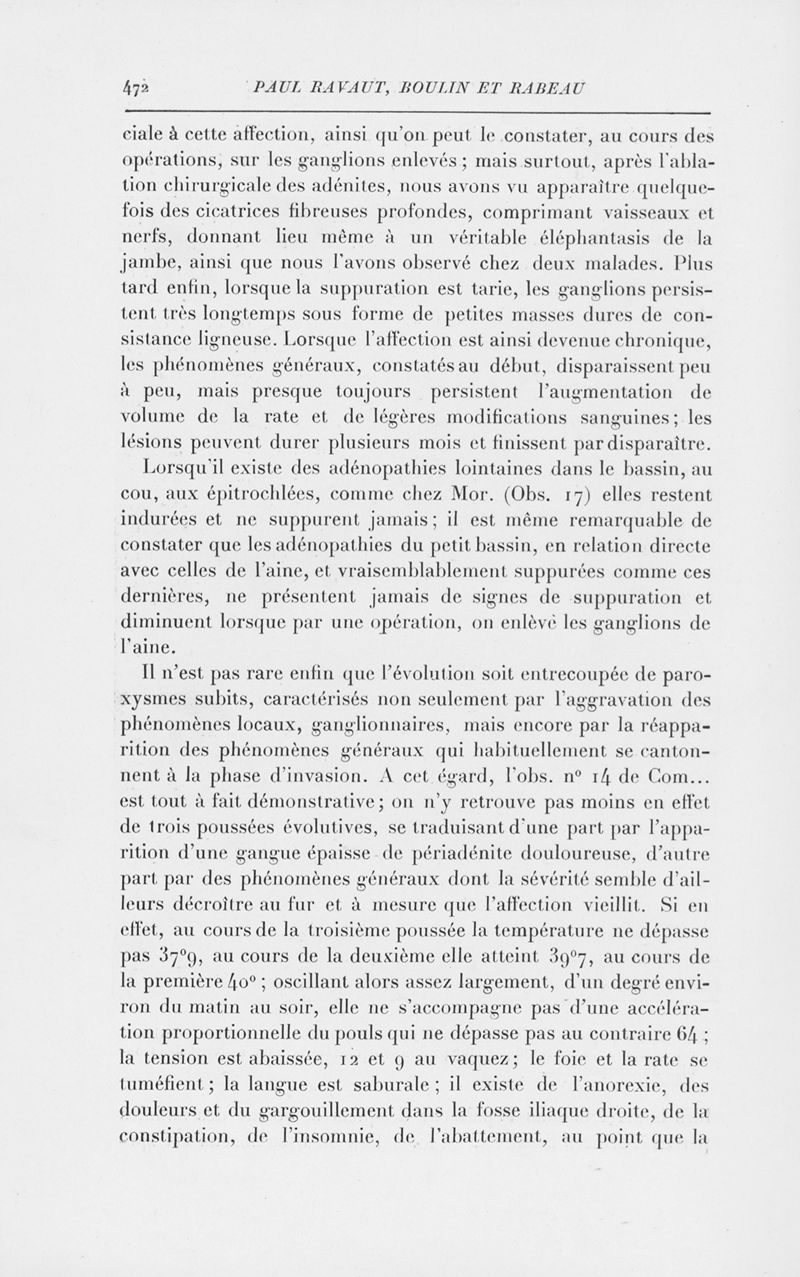 472 PAUL RAVAUT, BOULIN ET RABEAU

ciale à cette affection, ainsi qu'on peut le constater, au cours des opérations, sur les ganglions enlevés ; mais surtout, après l'ablation chirurgicale des adénites, nous avons vu apparaître quelquefois des cicatrices fibreuses profondes, comprimant vaisseaux et nerfs, donnant lieu même à un véritable éléphantasis de la jambe, ainsi que nous l'avons observé chez deux malades. Plus tard enfin, lorsque la suppuration est tarie, les ganglions persistent très longtemps sous forme de petites masses dures de consistance ligneuse. Lorsque l'affection est ainsi devenue chronique, les phénomènes généraux, constatés au début, disparaissent peu à peu, mais presque toujours persistent l'augmentation de volume de la rate et de légères modifications sanguines ; les lésions peuvent durer plusieurs mois et finissent par disparaître.

Lorsqu'il existe des adénopathies lointaines dans le bassin, au cou, aux épitrochlées, comme chez Mor. (Obs. 17) elles restent indurées et ne suppurent jamais ; il est même remarquable de constater que les adénopathies du petit bassin, en relation directe avec celles de l'aine, et vraisemblablement suppurées comme ces dernières, ne présentent jamais de signes de suppuration et diminuent lorsque par une opération, on enlève les ganglions de l'aine.

Il n'est pas rare enfin que l'évolution soit entrecoupée de paroxysmes subits, caractérisés non seulement par l'aggravation des phénomènes locaux, ganglionnaires, mais encore par la réapparition des phénomènes généraux qui habituellement se cantonnent à la phase d'invasion. A cet égard, l'obs. n° 14 de Com... est tout à fait démonstrative ; on n'y retrouve pas moins en effet de trois poussées évolutives, se traduisant d'une part par l'apparition d'une gangue épaisse de périadénite douloureuse, d'autre part par des phénomènes généraux dont la sévérité semble d'ailleurs décroître au fur et à mesure que l'affection vieillit. Si en effet, au cours de la troisième poussée la température ne dépasse pas 37°9, au cours de la deuxième elle atteint 39°7, au cours de la première 40° ; oscillant alors assez largement, d'un degré environ du matin au soir, elle ne s'accompagne pas d'une accélération proportionnelle du pouls qui ne dépasse pas au contraire 64 ; la tension est abaissée, 12 et 9 au vaquez ; le foie et la rate se tuméfient ; la langue est saburale ; il existe de l'anorexie, des douleurs et du gargouillement dans la fosse iliaque droite, de la constipation, de l'insomnie, de l'abattement, au point que la